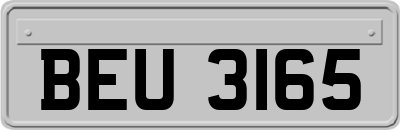 BEU 3165